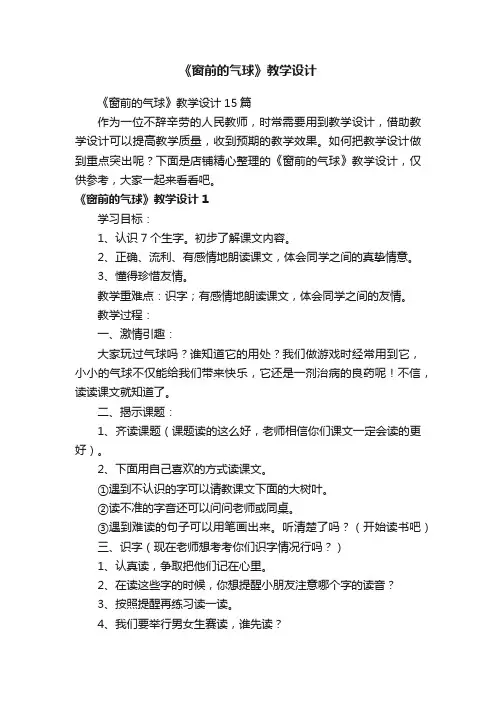 《窗前的气球》教学设计

《窗前的气球》教学设计15篇

作为一位不辞辛劳的人民教师，时常需要用到教学设计，借助教学设计可以提高教学质量，收到预期的教学效果。如何把教学设计做到重点突出呢？下面是店铺精心整理的《窗前的气球》教学设计，仅供参考，大家一起来看看吧。

《窗前的气球》教学设计1

学习目标：

1、认识7个生字。初步了解课文内容。

2、正确、流利、有感情地朗读课文，体会同学之间的真挚情意。

3、懂得珍惜友情。

教学重难点：识字；有感情地朗读课文，体会同学之间的友情。

教学过程：

一、激情引趣：

大家玩过气球吗？谁知道它的用处？我们做游戏时经常用到它，小小的气球不仅能给我们带来快乐，它还是一剂治病的良药呢！不信，读读课文就知道了。

二、揭示课题：

1、齐读课题（课题读的这么好，老师相信你们课文一定会读的更好）。

2、下面用自己喜欢的方式读课文。

①遇到不认识的字可以请教课文下面的大树叶。

②读不准的字音还可以问问老师或同桌。

③遇到难读的句子可以用笔画出来。听清楚了吗？（开始读书吧）

三、识字（现在老师想考考你们识字情况行吗？）

1、认真读，争取把他们记在心里。

2、在读这些字的时候，你想提醒小朋友注意哪个字的读音？

3、按照提醒再练习读一读。

4、我们要举行男女生赛读，谁先读？